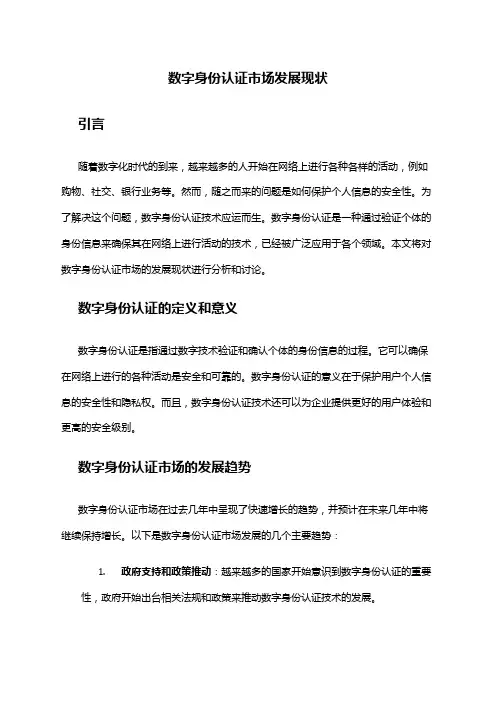 数字身份认证市场发展现状

引言

随着数字化时代的到来，越来越多的人开始在网络上进行各种各样的活动，例如购物、社交、银行业务等。然而，随之而来的问题是如何保护个人信息的安全性。为了解决这个问题，数字身份认证技术应运而生。数字身份认证是一种通过验证个体的身份信息来确保其在网络上进行活动的技术，已经被广泛应用于各个领域。本文将对数字身份认证市场的发展现状进行分析和讨论。

数字身份认证的定义和意义

数字身份认证是指通过数字技术验证和确认个体的身份信息的过程。它可以确保在网络上进行的各种活动是安全和可靠的。数字身份认证的意义在于保护用户个人信息的安全性和隐私权。而且，数字身份认证技术还可以为企业提供更好的用户体验和更高的安全级别。

数字身份认证市场的发展趋势

数字身份认证市场在过去几年中呈现了快速增长的趋势，并预计在未来几年中将继续保持增长。以下是数字身份认证市场发展的几个主要趋势：

1. 政府支持和政策推动：越来越多的国家开始意识到数字身份认证的重要性，政府开始出台相关法规和政策来推动数字身份认证技术的发展。